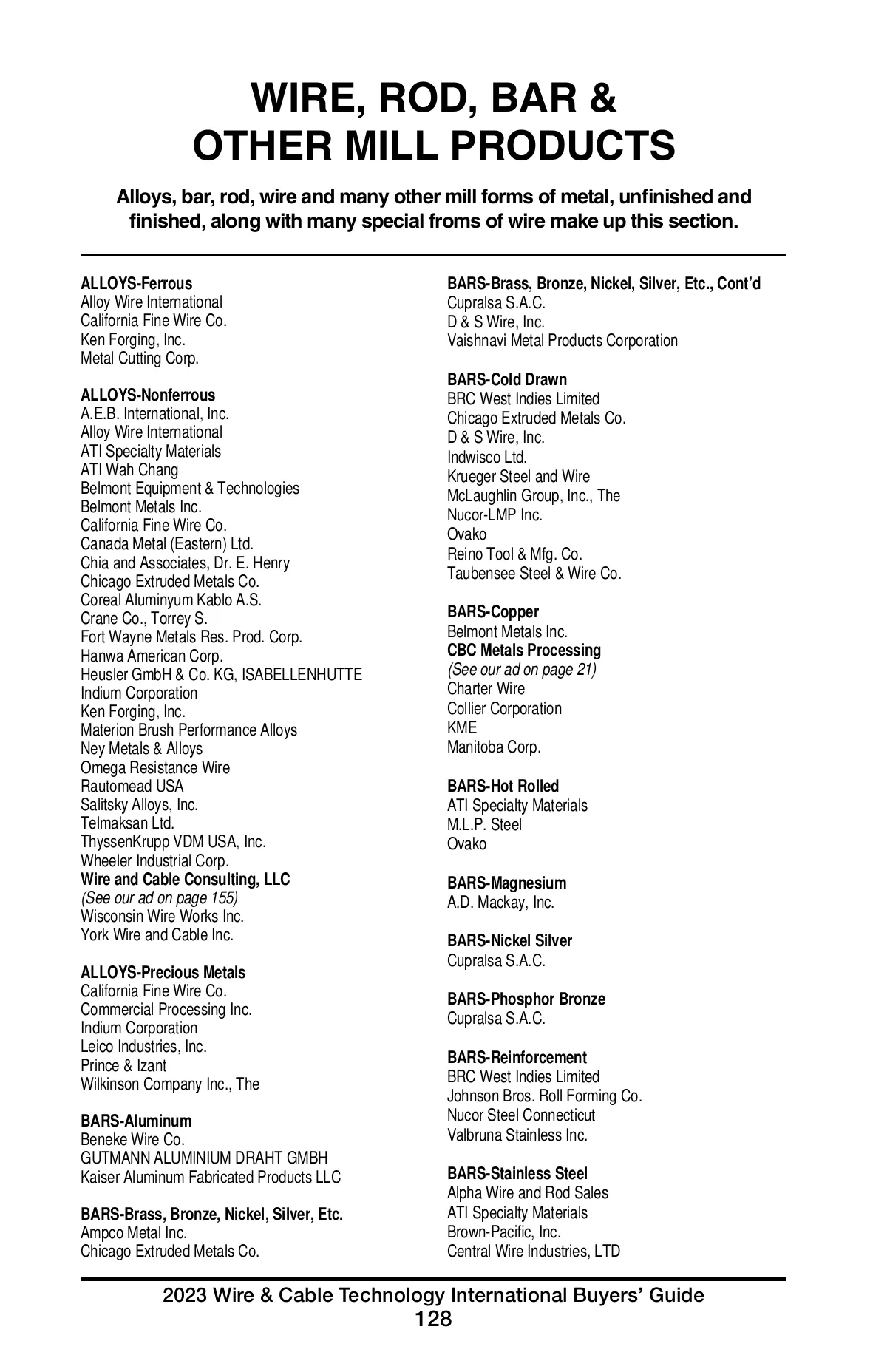 WIRE, ROD, BAR &
OTHER MILL PRODUCTS

Alloys, bar, rod, wire and many other mill forms of metal, unfinished and finished, along with many special froms of wire make up this section.

ALLOYS-Ferrous
Alloy Wire International
California Fine Wire Co.
Ken Forging, Inc.
Metal Cutting Corp.

ALLOYS-Nonferrous
A.E.B. International, Inc.
Alloy Wire International
ATI Specialty Materials
ATI Wah Chang
Belmont Equipment & Technologies
Belmont Metals Inc.
California Fine Wire Co.
Canada Metal (Eastern) Ltd.
Chia and Associates, Dr. E. Henry
Chicago Extruded Metals Co.
Coreal Aluminyum Kablo A.S.
Crane Co., Torrey S.
Fort Wayne Metals Res. Prod. Corp.
Hanwa American Corp.
Heusler GmbH & Co. KG, ISABELLENHUTTE
Indium Corporation
Ken Forging, Inc.
Materion Brush Performance Alloys
Ney Metals & Alloys
Omega Resistance Wire
Rautomead USA
Salitsky Alloys, Inc.
Telmaksan Ltd.
ThyssenKrupp VDM USA, Inc.
Wheeler Industrial Corp.
Wire and Cable Consulting, LLC
(See our ad on page 155)
Wisconsin Wire Works Inc.
York Wire and Cable Inc.

ALLOYS-Precious Metals
California Fine Wire Co.
Commercial Processing Inc.
Indium Corporation
Leico Industries, Inc.
Prince & Izant
Wilkinson Company Inc., The

BARS-Aluminum
Beneke Wire Co.
GUTMANN ALUMINIUM DRAHT GMBH
Kaiser Aluminum Fabricated Products LLC

BARS-Brass, Bronze, Nickel, Silver, Etc.
Ampco Metal Inc.
Chicago Extruded Metals Co.

BARS-Brass, Bronze, Nickel, Silver, Etc., Cont'd
Cupralsa S.A.C.
D & S Wire, Inc.
Vaishnavi Metal Products Corporation

BARS-Cold Drawn
BRC West Indies Limited
Chicago Extruded Metals Co.
D & S Wire, Inc.
Indwisco Ltd.
Krueger Steel and Wire
McLaughlin Group, Inc., The
Nucor-LMP Inc.
Ovako
Reino Tool & Mfg. Co.
Taubensee Steel & Wire Co.

BARS-Copper
Belmont Metals Inc.
CBC Metals Processing
(See our ad on page 21)
Charter Wire
Collier Corporation
KME
Manitoba Corp.

BARS-Hot Rolled
ATI Specialty Materials
M.L.P. Steel
Ovako

BARS-Magnesium
A.D. Mackay, Inc.

BARS-Nickel Silver
Cupralsa S.A.C.

BARS-Phosphor Bronze
Cupralsa S.A.C.

BARS-Reinforcement
BRC West Indies Limited
Johnson Bros. Roll Forming Co.
Nucor Steel Connecticut
Valbruna Stainless Inc.

BARS-Stainless Steel
Alpha Wire and Rod Sales
ATI Specialty Materials
Brown-Pacific, Inc.
Central Wire Industries, LTD

2023 Wire & Cable Technology International Buyers' Guide
128